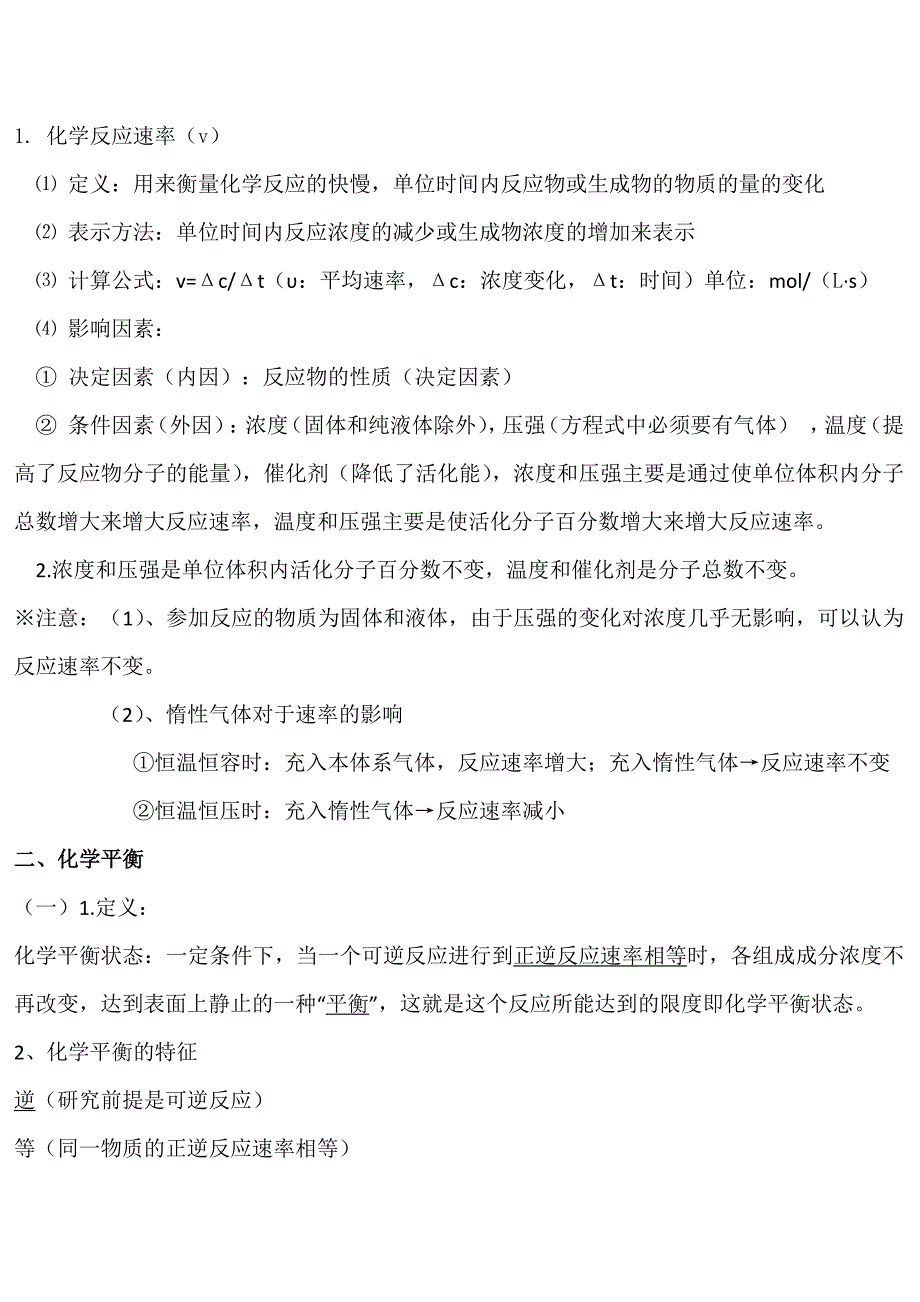 1. 化学反应速率（v）

⑴ 定义：用来衡量化学反应的快慢，单位时间内反应物或生成物的物质的量的变化

⑵ 表示方法：单位时间内反应浓度的减少或生成物浓度的增加来表示

⑶ 计算公式：v=Δc/Δt（υ：平均速率，Δc：浓度变化，Δt：时间）单位：mol/（L·s）

⑷ 影响因素：

① 决定因素（内因）：反应物的性质（决定因素）

② 条件因素（外因）：浓度（固体和纯液体除外），压强（方程式中必须要有气体），温度（提高了反应物分子的能量），催化剂（降低了活化能），浓度和压强主要是通过使单位体积内分子总数增大来增大反应速率，温度和压强主要是使活化分子百分数增大来增大反应速率。

2.浓度和压强是单位体积内活化分子百分数不变，温度和催化剂是分子总数不变。

※注意：（1）、参加反应的物质为固体和液体，由于压强的变化对浓度几乎无影响，可以认为反应速率不变。

（2）、惰性气体对于速率的影响

①恒温恒容时：充入本体系气体，反应速率增大；充入惰性气体→反应速率不变

②恒温恒压时：充入惰性气体→反应速率减小

二、化学平衡

（一）1.定义：

化学平衡状态：一定条件下，当一个可逆反应进行到正逆反应速率相等时，各组成成分浓度不再改变，达到表面上静止的一种“平衡”，这就是这个反应所能达到的限度即化学平衡状态。

2、化学平衡的特征

逆（研究前提是可逆反应）

等（同一物质的正逆反应速率相等）